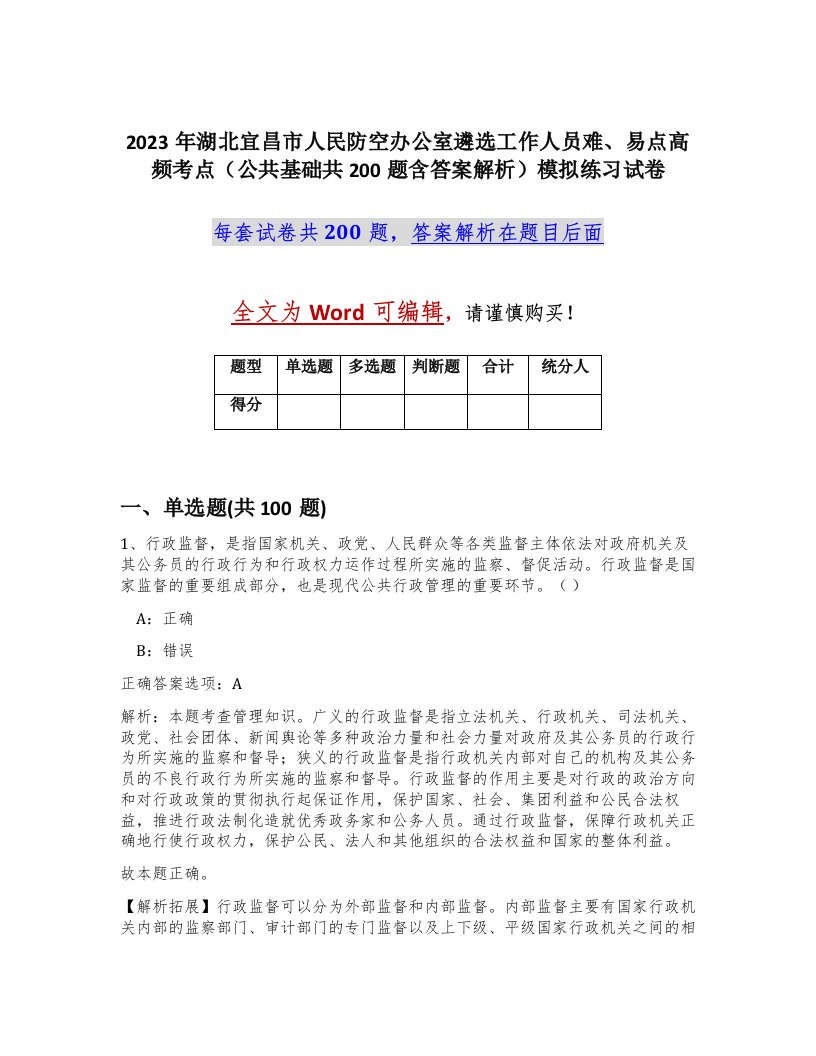 2023 年湖北宜昌市人民防空办公室遴选工作人员难、易点高频考点（公共基础共 200 题含答案解析）模拟练习试卷

每套试卷共 200 题，答案解析在题目后面

全文为 Word 可编辑，请谨慎购买！

| 题型 | 单选题 | 多选题 | 判断题 | 合计 | 统分人 |
|---|---|---|---|---|---|
| 得分 | | | | | |

一、单选题(共 100 题)

1、行政监督，是指国家机关、政党、人民群众等各类监督主体依法对政府机关及其公务员的行政行为和行政权力运作过程所实施的监察、督促活动。行政监督是国家监督的重要组成部分，也是现代公共行政管理的重要环节。（ ）

A：正确

B：错误

正确答案选项：A

解析：本题考查管理知识。广义的行政监督是指立法机关、行政机关、司法机关、政党、社会团体、新闻舆论等多种政治力量和社会力量对政府及其公务员的行政行为所实施的监察和督导；狭义的行政监督是指行政机关内部对自己的机构及其公务员的不良行政行为所实施的监察和督导。行政监督的作用主要是对行政的政治方向和对行政政策的贯彻执行起保证作用，保护国家、社会、集团利益和公民合法权益，推进行政法制化造就优秀政务家和公务人员。通过行政监督，保障行政机关正确地行使行政权力，保护公民、法人和其他组织的合法权益和国家的整体利益。

故本题正确。

【解析拓展】行政监督可以分为外部监督和内部监督。内部监督主要有国家行政机关内部的监察部门、审计部门的专门监督以及上下级、平级国家行政机关之间的相